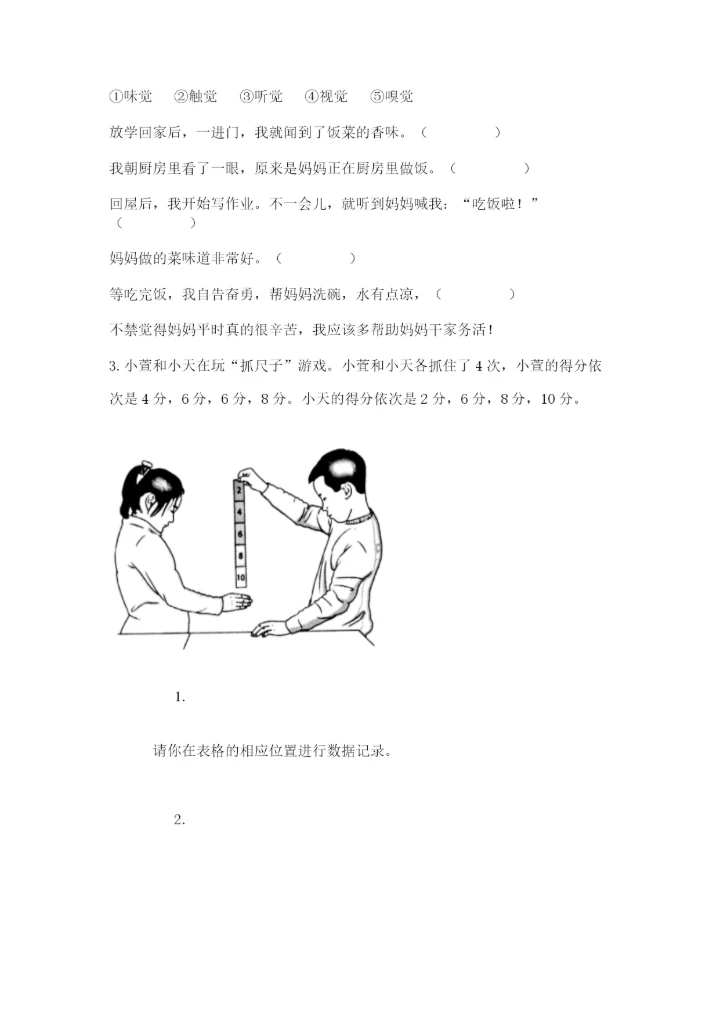 ①味觉　②触觉　③听觉　④视觉　⑤嗅觉

放学回家后，一进门，我就闻到了饭菜的香味。（　　　　）

我朝厨房里看了一眼，原来是妈妈正在厨房里做饭。（　　　　）

回屋后，我开始写作业。不一会儿，就听到妈妈喊我：“吃饭啦！”（　　　　）

妈妈做的菜味道非常好。（　　　　）

等吃完饭，我自告奋勇，帮妈妈洗碗，水有点凉，（　　　　）

不禁觉得妈妈平时真的很辛苦，我应该多帮助妈妈干家务活！

3. 小萱和小天在玩“抓尺子”游戏。小萱和小天各抓住了 4 次，小萱的得分依次是 4 分，6 分，6 分，8 分。小天的得分依次是 2 分，6 分，8 分，10 分。

2
4
6
8
10

1.

请你在表格的相应位置进行数据记录。

2.